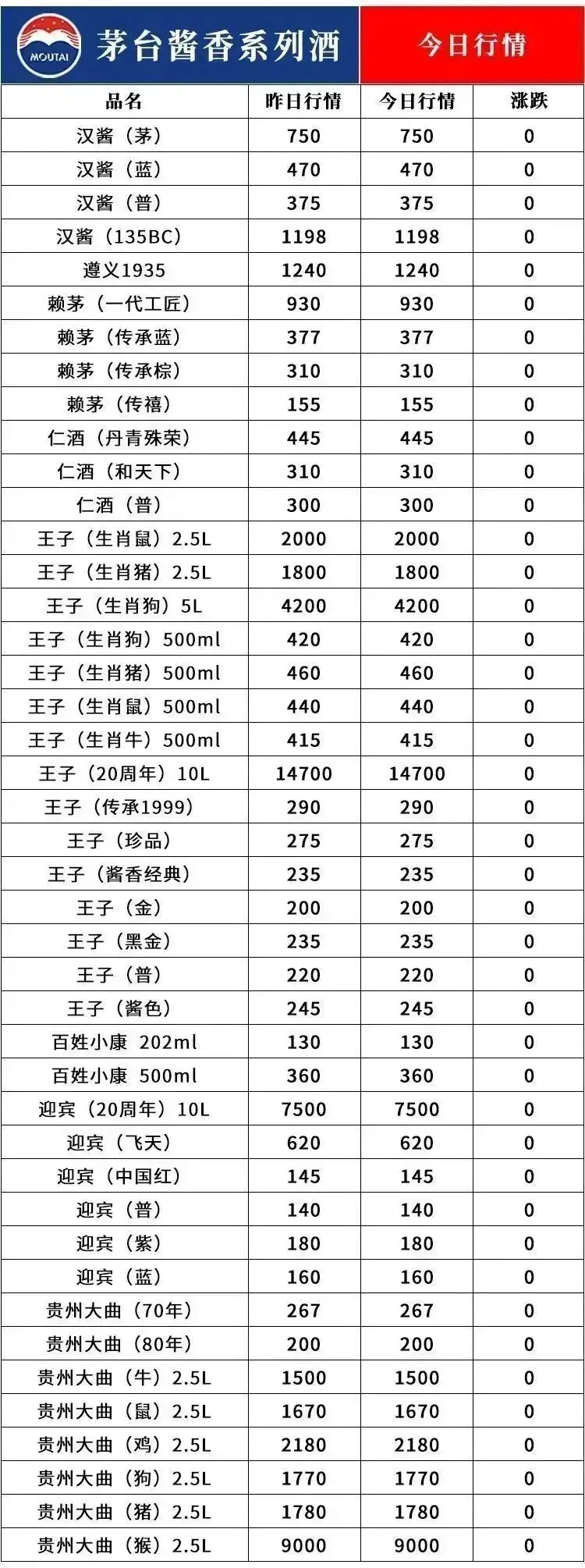 MOUTAI 茅台酱香系列酒

今日行情

| 品名 | 昨日行情 | 今日行情 | 涨跌 |
|---|---|---|---|
| 汉酱（茅） | 750 | 750 | 0 |
| 汉酱（蓝） | 470 | 470 | 0 |
| 汉酱（普） | 375 | 375 | 0 |
| 汉酱（135BC） | 1198 | 1198 | 0 |
| 遵义1935 | 1240 | 1240 | 0 |
| 赖茅（一代工匠） | 930 | 930 | 0 |
| 赖茅（传承蓝） | 377 | 377 | 0 |
| 赖茅（传承棕） | 310 | 310 | 0 |
| 赖茅（传禧） | 155 | 155 | 0 |
| 仁酒（丹青殊荣） | 445 | 445 | 0 |
| 仁酒（和天下） | 310 | 310 | 0 |
| 仁酒（普） | 300 | 300 | 0 |
| 王子（生肖鼠）2.5L | 2000 | 2000 | 0 |
| 王子（生肖猪）2.5L | 1800 | 1800 | 0 |
| 王子（生肖狗）5L | 4200 | 4200 | 0 |
| 王子（生肖狗）500ml | 420 | 420 | 0 |
| 王子（生肖猪）500ml | 460 | 460 | 0 |
| 王子（生肖鼠）500ml | 440 | 440 | 0 |
| 王子（生肖牛）500ml | 415 | 415 | 0 |
| 王子（20周年）10L | 14700 | 14700 | 0 |
| 王子（传承1999） | 290 | 290 | 0 |
| 王子（珍品） | 275 | 275 | 0 |
| 王子（酱香经典） | 235 | 235 | 0 |
| 王子（金） | 200 | 200 | 0 |
| 王子（黑金） | 235 | 235 | 0 |
| 王子（普） | 220 | 220 | 0 |
| 王子（酱色） | 245 | 245 | 0 |
| 百姓小康 202ml | 130 | 130 | 0 |
| 百姓小康 500ml | 360 | 360 | 0 |
| 迎宾（20周年）10L | 7500 | 7500 | 0 |
| 迎宾（飞天） | 620 | 620 | 0 |
| 迎宾（中国红） | 145 | 145 | 0 |
| 迎宾（普） | 140 | 140 | 0 |
| 迎宾（紫） | 180 | 180 | 0 |
| 迎宾（蓝） | 160 | 160 | 0 |
| 贵州大曲（70年） | 267 | 267 | 0 |
| 贵州大曲（80年） | 200 | 200 | 0 |
| 贵州大曲（牛）2.5L | 1500 | 1500 | 0 |
| 贵州大曲（鼠）2.5L | 1670 | 1670 | 0 |
| 贵州大曲（鸡）2.5L | 2180 | 2180 | 0 |
| 贵州大曲（狗）2.5L | 1770 | 1770 | 0 |
| 贵州大曲（猪）2.5L | 1780 | 1780 | 0 |
| 贵州大曲（猴）2.5L | 9000 | 9000 | 0 |